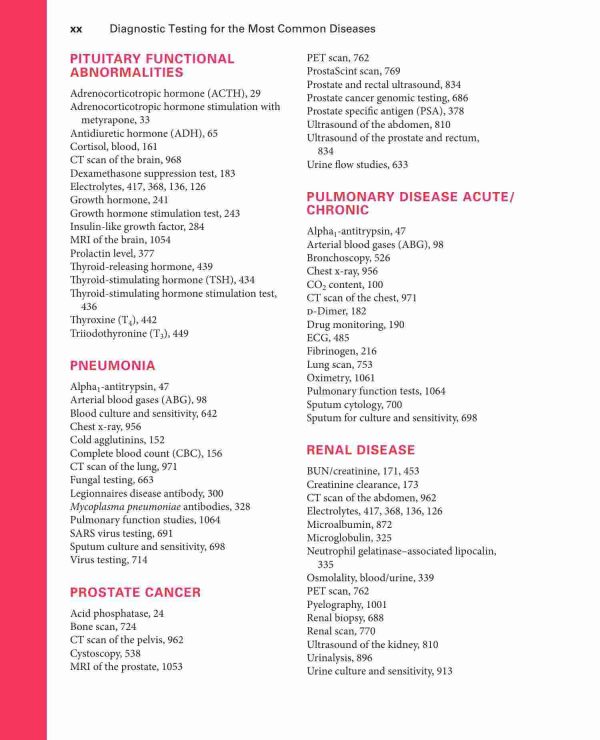 xx Diagnostic Testing for the Most Common Diseases

PITUITARY FUNCTIONAL ABNORMALITIES

Adrenocorticotropic hormone (ACTH), 29
Adrenocorticotropic hormone stimulation with metyrapone, 33
Antidiuretic hormone (ADH), 65
Cortisol, blood, 161
CT scan of the brain, 968
Dexamethasone suppression test, 183
Electrolytes, 417, 368, 136, 126
Growth hormone, 241
Growth hormone stimulation test, 243
Insulin-like growth factor, 284
MRI of the brain, 1054
Prolactin level, 377
Thyroid-releasing hormone, 439
Thyroid-stimulating hormone (TSH), 434
Thyroid-stimulating hormone stimulation test, 436
Thyroxine ($T_4$), 442
Triiodothyronine ($T_3$), 449

PNEUMONIA

Alpha$_1$-antitrypsin, 47
Arterial blood gases (ABG), 98
Blood culture and sensitivity, 642
Chest x-ray, 956
Cold agglutinins, 152
Complete blood count (CBC), 156
CT scan of the lung, 971
Fungal testing, 663
Legionnaires disease antibody, 300
Mycoplasma pneumoniae antibodies, 328
Pulmonary function studies, 1064
SARS virus testing, 691
Sputum culture and sensitivity, 698
Virus testing, 714

PROSTATE CANCER

Acid phosphatase, 24
Bone scan, 724
CT scan of the pelvis, 962
Cystoscopy, 538
MRI of the prostate, 1053
PET scan, 762
ProstaScint scan, 769
Prostate and rectal ultrasound, 834
Prostate cancer genomic testing, 686
Prostate specific antigen (PSA), 378
Ultrasound of the abdomen, 810
Ultrasound of the prostate and rectum, 834
Urine flow studies, 633

PULMONARY DISEASE ACUTE/CHRONIC

Alpha$_1$-antitrypsin, 47
Arterial blood gases (ABG), 98
Bronchoscopy, 526
Chest x-ray, 956
$CO_2$ content, 100
CT scan of the chest, 971
D-Dimer, 182
Drug monitoring, 190
ECG, 485
Fibrinogen, 216
Lung scan, 753
Oximetry, 1061
Pulmonary function tests, 1064
Sputum cytology, 700
Sputum for culture and sensitivity, 698

RENAL DISEASE

BUN/creatinine, 171, 453
Creatinine clearance, 173
CT scan of the abdomen, 962
Electrolytes, 417, 368, 136, 126
Microalbumin, 872
Microglobulin, 325
Neutrophil gelatinase–associated lipocalin, 335
Osmolality, blood/urine, 339
PET scan, 762
Pyelography, 1001
Renal biopsy, 688
Renal scan, 770
Ultrasound of the kidney, 810
Urinalysis, 896
Urine culture and sensitivity, 913